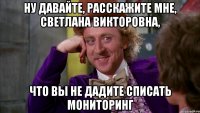 НУ ДАВАЙТЕ, РАССКАЖИТЕ МНЕ, СВЕТЛАНА ВИКТОРОВНА,

ЧТО ВЫ НЕ ДАДИТЕ СПИСАТЬ МОНИТОРИНГ